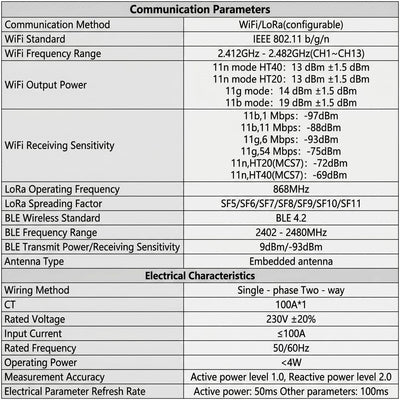 | Communication Parameters | |
|---|---|
| Communication Method | WiFi/LoRa(configurable) |
| WiFi Standard | IEEE 802.11 b/g/n |
| WiFi Frequency Range | 2.412GHz - 2.482GHz(CH1~CH13) |
| WiFi Output Power | 11n mode HT40: 13 dBm ±1.5 dBm 11n mode HT20: 13 dBm ±1.5 dBm 11g mode: 14 dBm ±1.5 dBm 11b mode: 19 dBm ±1.5 dBm |
| WiFi Receiving Sensitivity | 11b,1 Mbps: -97dBm 11b,11 Mbps: -88dBm 11g,6 Mbps: -93dBm 11g,54 Mbps: -75dBm 11n,HT20(MCS7): -72dBm 11n,HT40(MCS7): -69dBm |
| LoRa Operating Frequency | 868MHz |
| LoRa Spreading Factor | SF5/SF6/SF7/SF8/SF9/SF10/SF11 |
| BLE Wireless Standard | BLE 4.2 |
| BLE Frequency Range | 2402 - 2480MHz |
| BLE Transmit Power/Receiving Sensitivity | 9dBm/-93dBm |
| Antenna Type | Embedded antenna |
| Electrical Characteristics | |
| Wiring Method | Single - phase Two - way |
| CT | 100A*1 |
| Rated Voltage | 230V ±20% |
| Input Current | ≤100A |
| Rated Frequency | 50/60Hz |
| Operating Power | <4W |
| Measurement Accuracy | Active power level 1.0, Reactive power level 2.0 |
| Electrical Parameter Refresh Rate | Active power: 50ms Other parameters: 100ms |